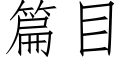 篇目